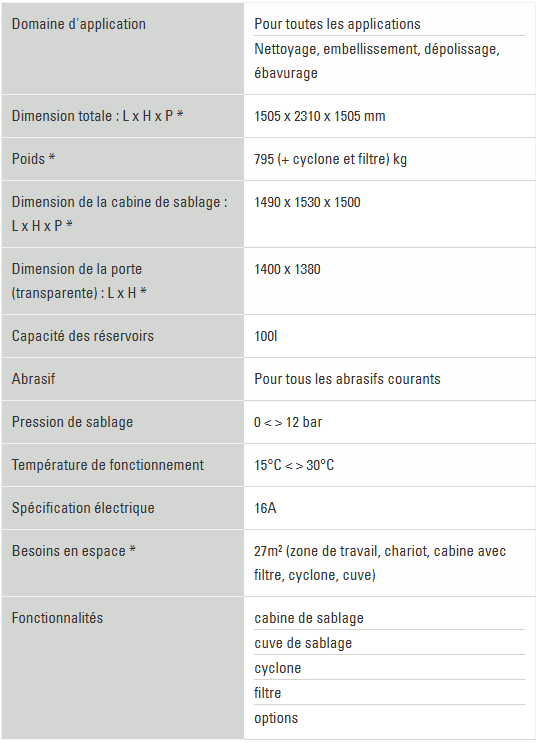 | | |
|---|---|
| Domaine d'application | Pour toutes les applications<br>Nettoyage, embellissement, dépolissage, ébavurage |
| Dimension totale : L x H x P * | 1505 x 2310 x 1505 mm |
| Poids * | 795 (+ cyclone et filtre) kg |
| Dimension de la cabine de sablage : L x H x P * | 1490 x 1530 x 1500 |
| Dimension de la porte (transparente) : L x H * | 1400 x 1380 |
| Capacité des réservoirs | 100l |
| Abrasif | Pour tous les abrasifs courants |
| Pression de sablage | 0 < > 12 bar |
| Température de fonctionnement | 15°C < > 30°C |
| Spécification électrique | 16A |
| Besoins en espace * | 27m² (zone de travail, chariot, cabine avec filtre, cyclone, cuve) |
| Fonctionnalités | cabine de sablage<br>cuve de sablage<br>cyclone<br>filtre<br>options |